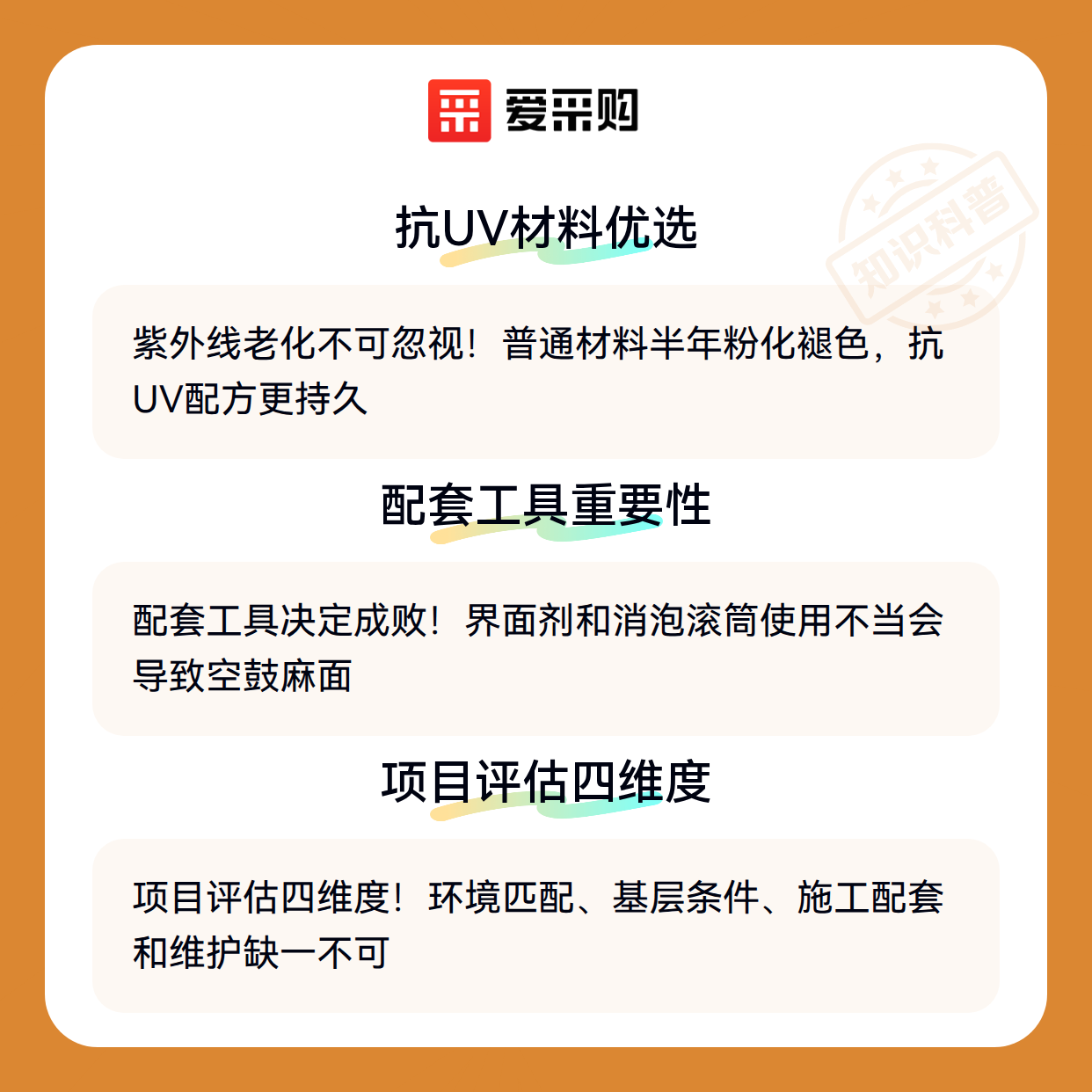 爱采购

抗UV材料优选

紫外线老化不可忽视！普通材料半年粉化褪色，抗UV配方更持久

配套工具重要性

配套工具决定成败！界面剂和消泡滚筒使用不当会导致空鼓麻面

项目评估四维度

项目评估四维度！环境匹配、基层条件、施工配套和维护缺一不可

知识科普